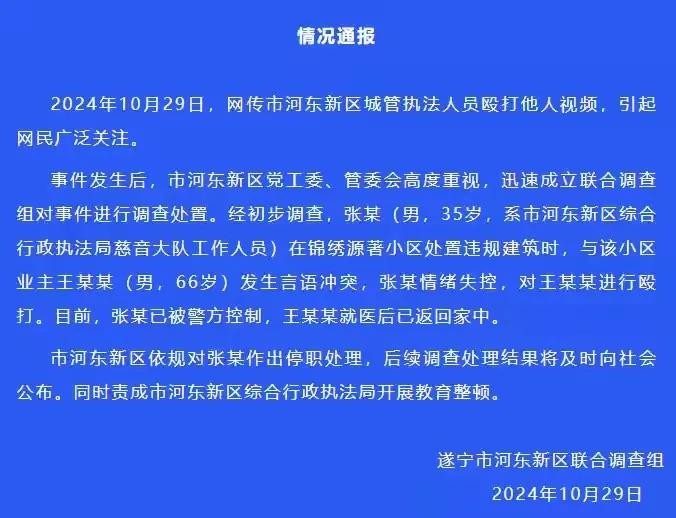 情况通报

2024年10月29日，网传市河东新区城管执法人员殴打他人视频，引起网民广泛关注。

事件发生后，市河东新区党工委、管委会高度重视，迅速成立联合调查组对事件进行调查处置。经初步调查，张某（男，35岁，系市河东新区综合行政执法局慈音大队工作人员）在锦绣源著小区处置违规建筑时，与该小区业主王某某（男，66岁）发生言语冲突，张某情绪失控，对王某某进行殴打。目前，张某已被警方控制，王某某就医后已返回家中。

市河东新区依规对张某作出停职处理，后续调查处理结果将及时向社会公布。同时责成市河东新区综合行政执法局开展教育整顿。

遂宁市河东新区联合调查组
2024年10月29日